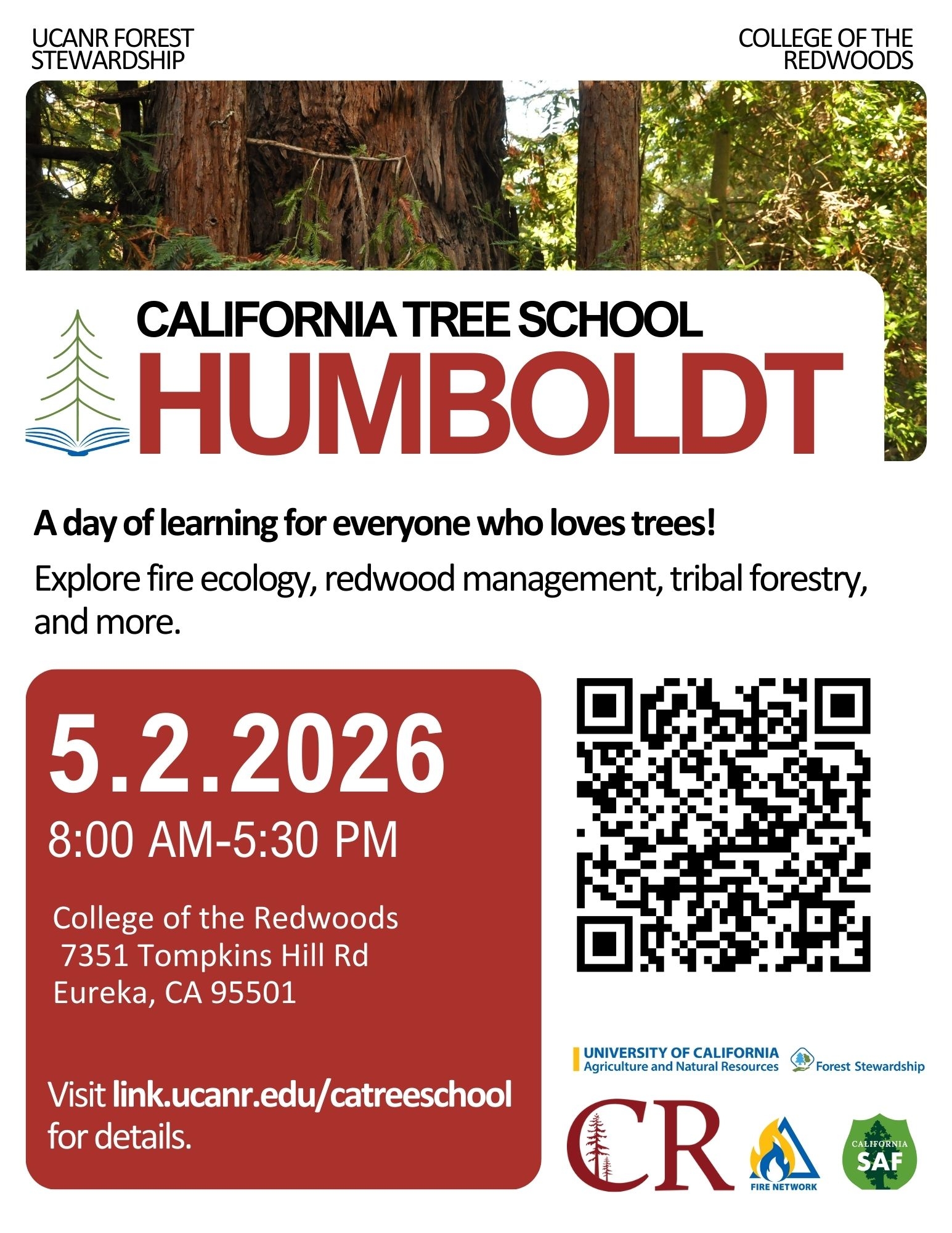 UCANR FOREST
STEWARDSHIP

COLLEGE OF THE
REDWOODS

CALIFORNIA TREE SCHOOL
HUMBOLDT

A day of learning for everyone who loves trees!

Explore fire ecology, redwood management, tribal forestry, and more.

5.2.2026
8:00 AM-5:30 PM

College of the Redwoods
7351 Tompkins Hill Rd
Eureka, CA 95501

Visit link.ucanr.edu/catreeschool for details.

UNIVERSITY OF CALIFORNIA
Agriculture and Natural Resources

Forest Stewardship

CR

FIRE NETWORK

CALIFORNIA
SAF